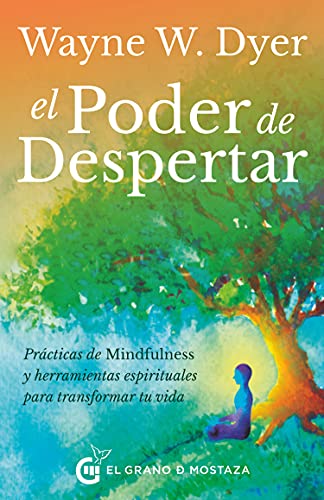 Wayne W. Dyer

el Poder de Despertar

Prácticas de Mindfulness y herramientas espirituales para transformar tu vida

EL GRANO D MOSTAZA